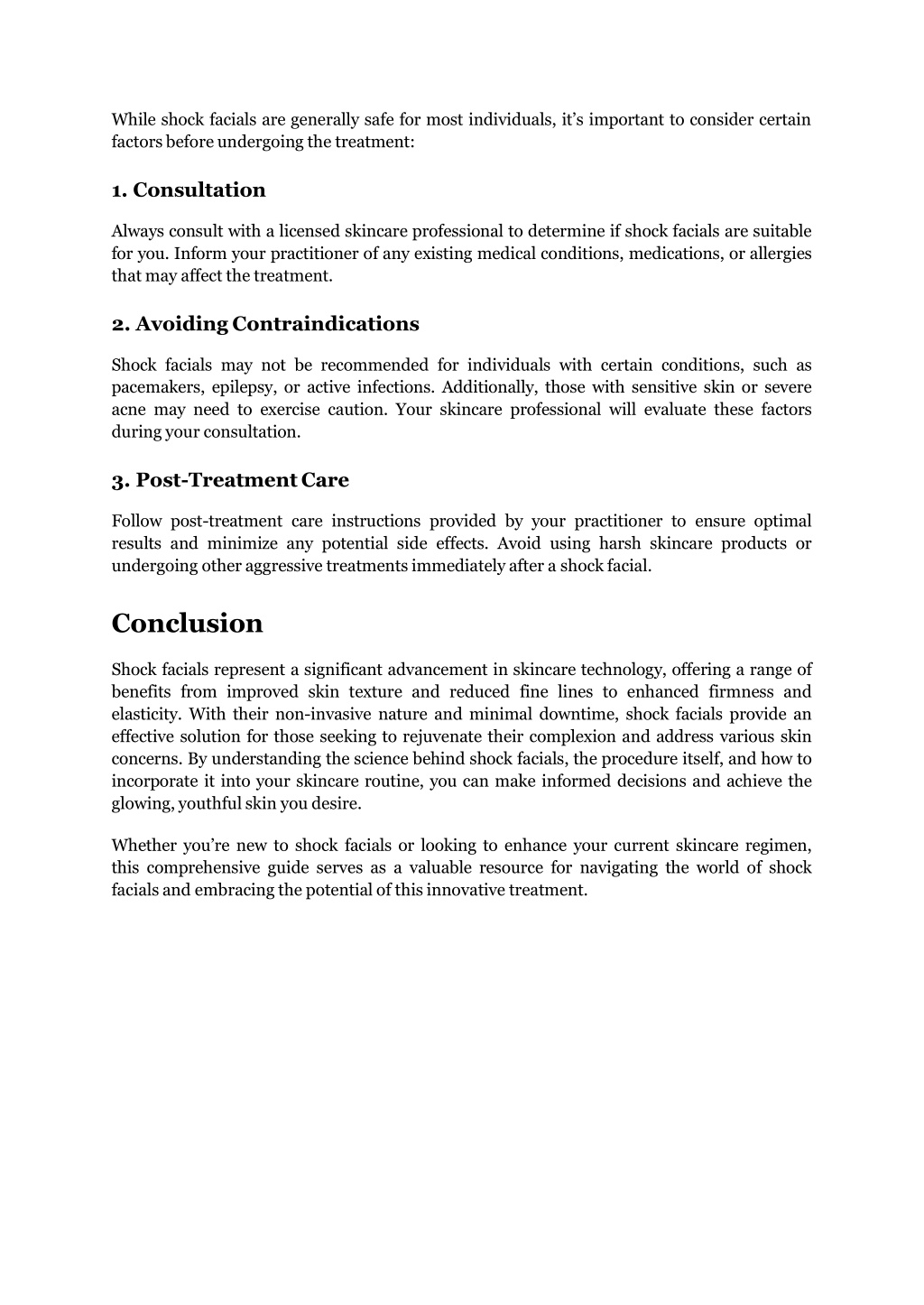 While shock facials are generally safe for most individuals, it's important to consider certain factors before undergoing the treatment:

1. Consultation

Always consult with a licensed skincare professional to determine if shock facials are suitable for you. Inform your practitioner of any existing medical conditions, medications, or allergies that may affect the treatment.

2. Avoiding Contraindications

Shock facials may not be recommended for individuals with certain conditions, such as pacemakers, epilepsy, or active infections. Additionally, those with sensitive skin or severe acne may need to exercise caution. Your skincare professional will evaluate these factors during your consultation.

3. Post-Treatment Care

Follow post-treatment care instructions provided by your practitioner to ensure optimal results and minimize any potential side effects. Avoid using harsh skincare products or undergoing other aggressive treatments immediately after a shock facial.

Conclusion

Shock facials represent a significant advancement in skincare technology, offering a range of benefits from improved skin texture and reduced fine lines to enhanced firmness and elasticity. With their non-invasive nature and minimal downtime, shock facials provide an effective solution for those seeking to rejuvenate their complexion and address various skin concerns. By understanding the science behind shock facials, the procedure itself, and how to incorporate it into your skincare routine, you can make informed decisions and achieve the glowing, youthful skin you desire.

Whether you're new to shock facials or looking to enhance your current skincare regimen, this comprehensive guide serves as a valuable resource for navigating the world of shock facials and embracing the potential of this innovative treatment.